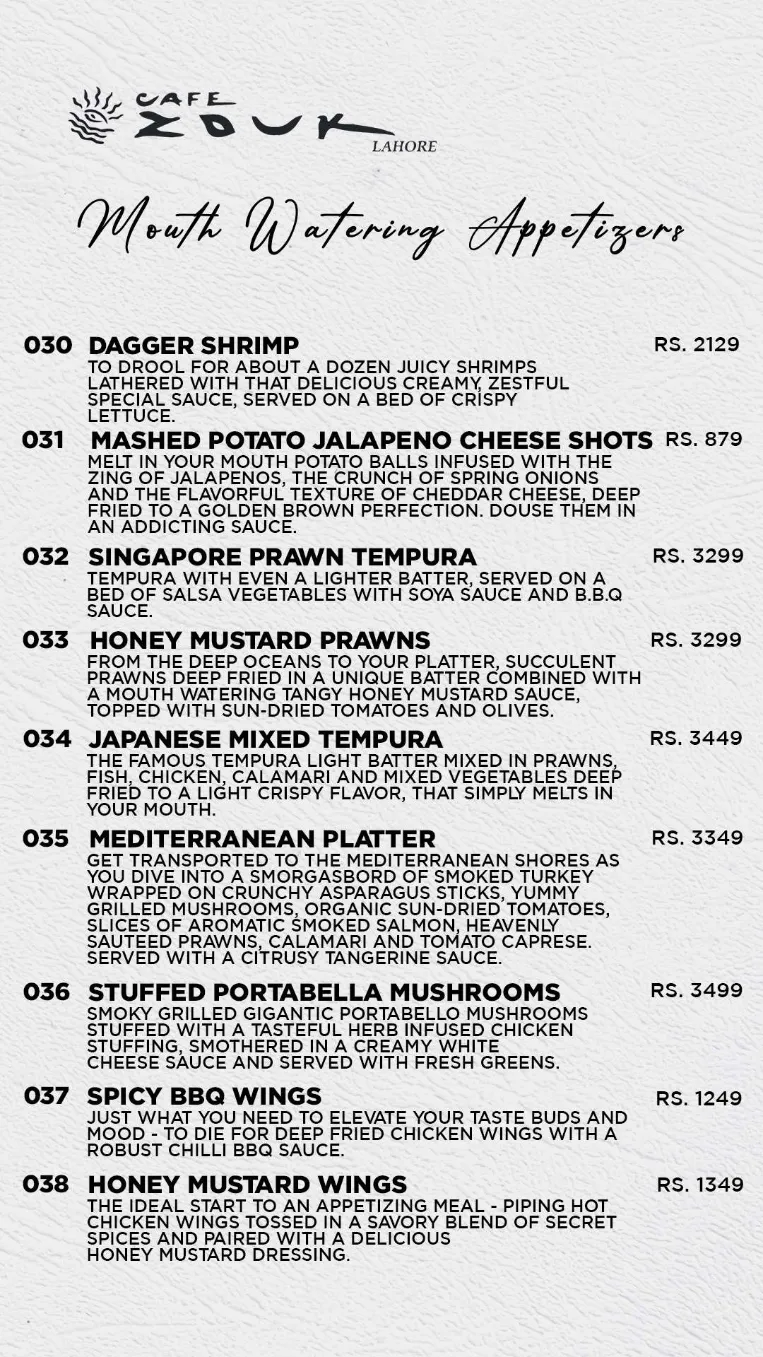 CAFE ZOUK
LAHORE

Mouth Watering Appetizers

030 DAGGER SHRIMP RS. 2129
TO DROOL FOR ABOUT A DOZEN JUICY SHRIMPS LATHERED WITH THAT DELICIOUS CREAMY, ZESTFUL SPECIAL SAUCE, SERVED ON A BED OF CRISPY LETTUCE.

031 MASHED POTATO JALAPENO CHEESE SHOTS RS. 879
MELT IN YOUR MOUTH POTATO BALLS INFUSED WITH THE ZING OF JALAPENOS, THE CRUNCH OF SPRING ONIONS AND THE FLAVORFUL TEXTURE OF CHEDDAR CHEESE, DEEP FRIED TO A GOLDEN BROWN PERFECTION. DOUSE THEM IN AN ADDICTING SAUCE.

032 SINGAPORE PRAWN TEMPURA RS. 3299
TEMPURA WITH EVEN A LIGHTER BATTER, SERVED ON A BED OF SALSA VEGETABLES WITH SOYA SAUCE AND B.B.Q SAUCE.

033 HONEY MUSTARD PRAWNS RS. 3299
FROM THE DEEP OCEANS TO YOUR PLATTER, SUCCULENT PRAWNS DEEP FRIED IN A UNIQUE BATTER COMBINED WITH A MOUTH WATERING TANGY HONEY MUSTARD SAUCE, TOPPED WITH SUN-DRIED TOMATOES AND OLIVES.

034 JAPANESE MIXED TEMPURA RS. 3449
THE FAMOUS TEMPURA LIGHT BATTER MIXED IN PRAWNS, FISH, CHICKEN, CALAMARI AND MIXED VEGETABLES DEEP FRIED TO A LIGHT CRISPY FLAVOR, THAT SIMPLY MELTS IN YOUR MOUTH.

035 MEDITERRANEAN PLATTER RS. 3349
GET TRANSPORTED TO THE MEDITERRANEAN SHORES AS YOU DIVE INTO A SMORGASBORD OF SMOKED TURKEY WRAPPED ON CRUNCHY ASPARAGUS STICKS, YUMMY GRILLED MUSHROOMS, ORGANIC SUN-DRIED TOMATOES, SLICES OF AROMATIC SMOKED SALMON, HEAVENLY SAUTEED PRAWNS, CALAMARI AND TOMATO CAPRESE. SERVED WITH A CITRUSY TANGERINE SAUCE.

036 STUFFED PORTABELLA MUSHROOMS RS. 3499
SMOKY GRILLED GIGANTIC PORTABELLO MUSHROOMS STUFFED WITH A TASTEFUL HERB INFUSED CHICKEN STUFFING, SMOTHERED IN A CREAMY WHITE CHEESE SAUCE AND SERVED WITH FRESH GREENS.

037 SPICY BBQ WINGS RS. 1249
JUST WHAT YOU NEED TO ELEVATE YOUR TASTE BUDS AND MOOD - TO DIE FOR DEEP FRIED CHICKEN WINGS WITH A ROBUST CHILLI BBQ SAUCE.

038 HONEY MUSTARD WINGS RS. 1349
THE IDEAL START TO AN APPETIZING MEAL - PIPING HOT CHICKEN WINGS TOSSED IN A SAVORY BLEND OF SECRET SPICES AND PAIRED WITH A DELICIOUS HONEY MUSTARD DRESSING.